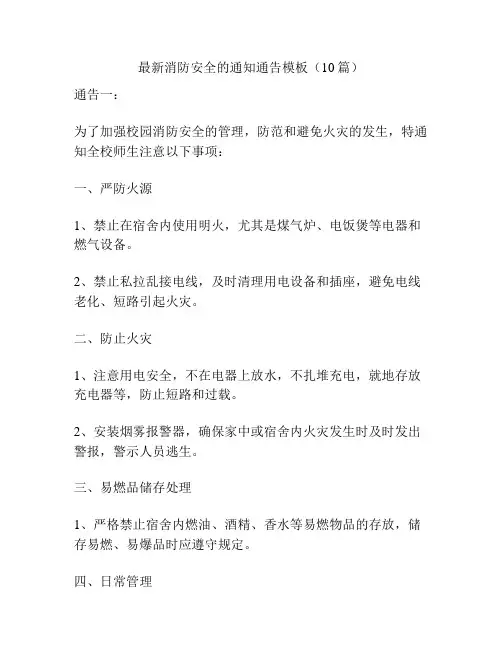 最新消防安全的通知通告模板（10篇）

通告一：

为了加强校园消防安全的管理，防范和避免火灾的发生，特通知全校师生注意以下事项：

一、严防火源

1、禁止在宿舍内使用明火，尤其是煤气炉、电饭煲等电器和燃气设备。

2、禁止私拉乱接电线，及时清理用电设备和插座，避免电线老化、短路引起火灾。

二、防止火灾

1、注意用电安全，不在电器上放水，不扎堆充电，就地存放充电器等，防止短路和过载。

2、安装烟雾报警器，确保家中或宿舍内火灾发生时及时发出警报，警示人员逃生。

三、易燃品储存处理

1、严格禁止宿舍内燃油、酒精、香水等易燃物品的存放，储存易燃、易爆品时应遵守规定。

四、日常管理